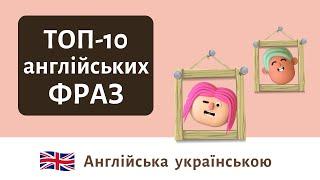 ТОП-10 англійських ФРАЗ

Англійська українською